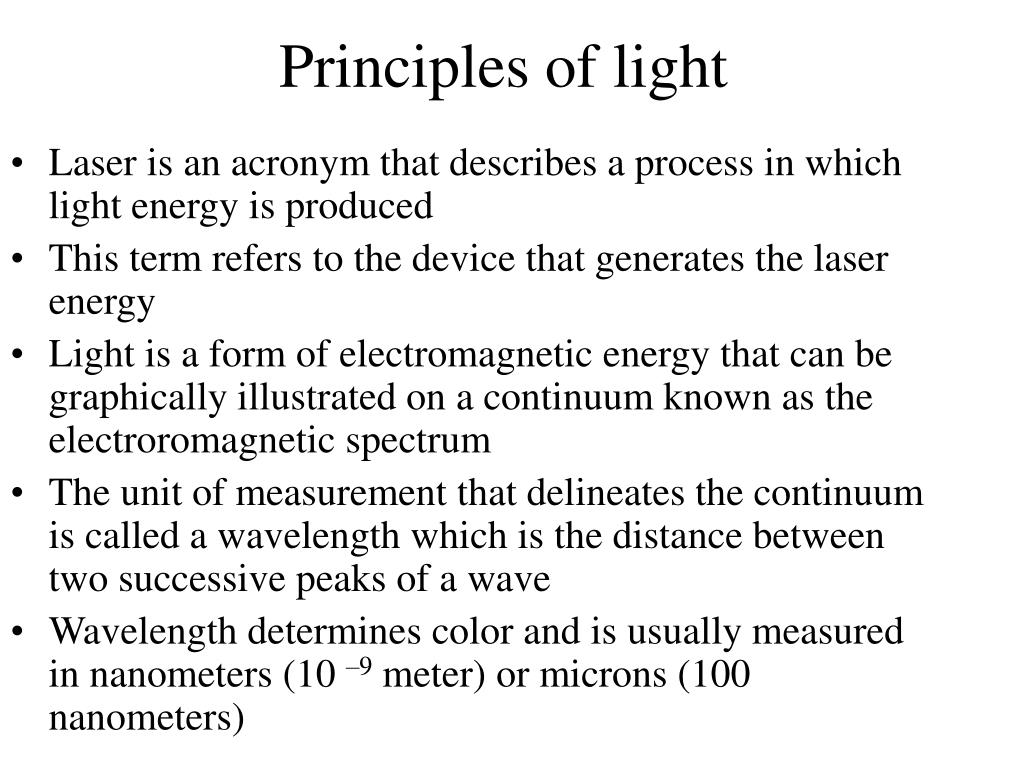 Principles of light

• Laser is an acronym that describes a process in which light energy is produced
• This term refers to the device that generates the laser energy
• Light is a form of electromagnetic energy that can be graphically illustrated on a continuum known as the electroromagnetic spectrum
• The unit of measurement that delineates the continuum is called a wavelength which is the distance between two successive peaks of a wave
• Wavelength determines color and is usually measured in nanometers ($10^{-9}$ meter) or microns (100 nanometers)